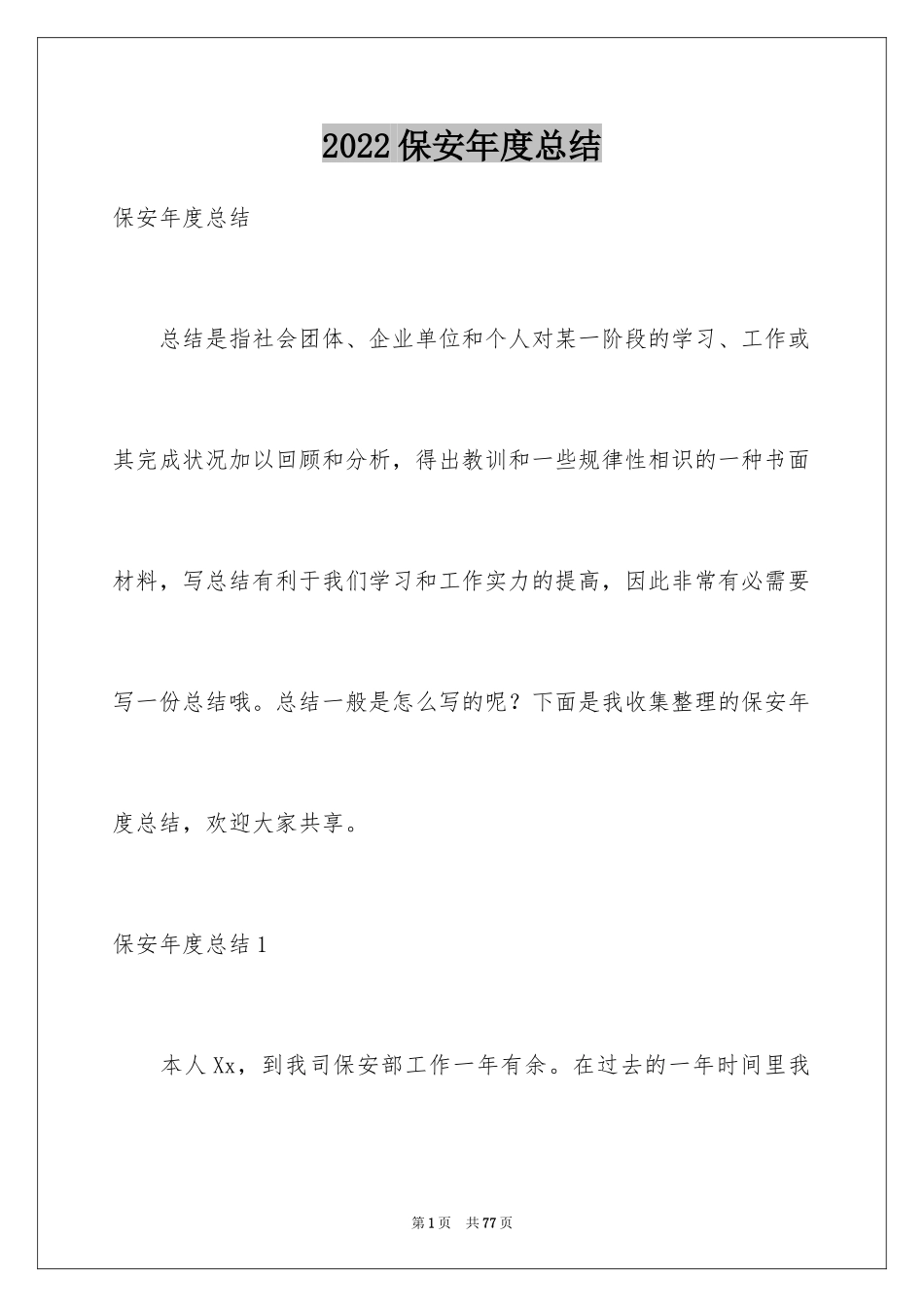 2022保安年度总结

保安年度总结

总结是指社会团体、企业单位和个人对某一阶段的学习、工作或其完成状况加以回顾和分析，得出教训和一些规律性相识的一种书面材料，写总结有利于我们学习和工作实力的提高，因此非常有必需要写一份总结哦。总结一般是怎么写的呢？下面是我收集整理的保安年度总结，欢迎大家共享。

保安年度总结1

本人Xx，到我司保安部工作一年有余。在过去的一年时间里我

第1页 共77页